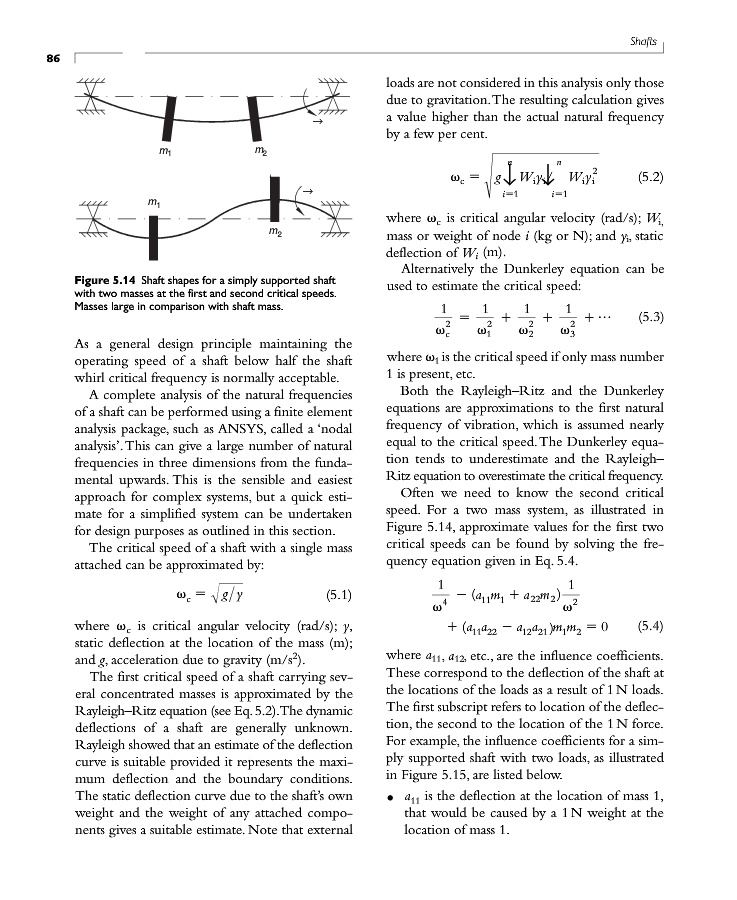 Shafts

86

$m_1$ $m_2$

$m_1$ $m_2$

**Figure 5.14** Shaft shapes for a simply supported shaft with two masses at the first and second critical speeds. Masses large in comparison with shaft mass.

As a general design principle maintaining the operating speed of a shaft below half the shaft whirl critical frequency is normally acceptable.

A complete analysis of the natural frequencies of a shaft can be performed using a finite element analysis package, such as ANSYS, called a 'nodal analysis'. This can give a large number of natural frequencies in three dimensions from the fundamental upwards. This is the sensible and easiest approach for complex systems, but a quick estimate for a simplified system can be undertaken for design purposes as outlined in this section.

The critical speed of a shaft with a single mass attached can be approximated by:

$\omega_c = \sqrt{g/y}$ (5.1)

where $\omega_c$ is critical angular velocity (rad/s); $y$, static deflection at the location of the mass (m); and $g$, acceleration due to gravity (m/s$^2$).

The first critical speed of a shaft carrying several concentrated masses is approximated by the Rayleigh–Ritz equation (see Eq. 5.2). The dynamic deflections of a shaft are generally unknown. Rayleigh showed that an estimate of the deflection curve is suitable provided it represents the maximum deflection and the boundary conditions. The static deflection curve due to the shaft's own weight and the weight of any attached components gives a suitable estimate. Note that external loads are not considered in this analysis only those due to gravitation. The resulting calculation gives a value higher than the actual natural frequency by a few per cent.

$\omega_c = \sqrt{g \sum_{i=1}^{n} W_i y_i \Big/ \sum_{i=1}^{n} W_i y_i^2}$ (5.2)

where $\omega_c$ is critical angular velocity (rad/s); $W_i$, mass or weight of node $i$ (kg or N); and $y_i$, static deflection of $W_i$ (m).

Alternatively the Dunkerley equation can be used to estimate the critical speed:

$\frac{1}{\omega_c^2} = \frac{1}{\omega_1^2} + \frac{1}{\omega_2^2} + \frac{1}{\omega_3^2} + \cdots$ (5.3)

where $\omega_1$ is the critical speed if only mass number 1 is present, etc.

Both the Rayleigh–Ritz and the Dunkerley equations are approximations to the first natural frequency of vibration, which is assumed nearly equal to the critical speed. The Dunkerley equation tends to underestimate and the Rayleigh–Ritz equation to overestimate the critical frequency.

Often we need to know the second critical speed. For a two mass system, as illustrated in Figure 5.14, approximate values for the first two critical speeds can be found by solving the frequency equation given in Eq. 5.4.

$\frac{1}{\omega^4} - (a_{11}m_1 + a_{22}m_2)\frac{1}{\omega^2} + (a_{11}a_{22} - a_{12}a_{21})m_1m_2 = 0$ (5.4)

where $a_{11}$, $a_{12}$, etc., are the influence coefficients. These correspond to the deflection of the shaft at the locations of the loads as a result of 1 N loads. The first subscript refers to location of the deflection, the second to the location of the 1 N force. For example, the influence coefficients for a simply supported shaft with two loads, as illustrated in Figure 5.15, are listed below.

• $a_{11}$ is the deflection at the location of mass 1, that would be caused by a 1 N weight at the location of mass 1.